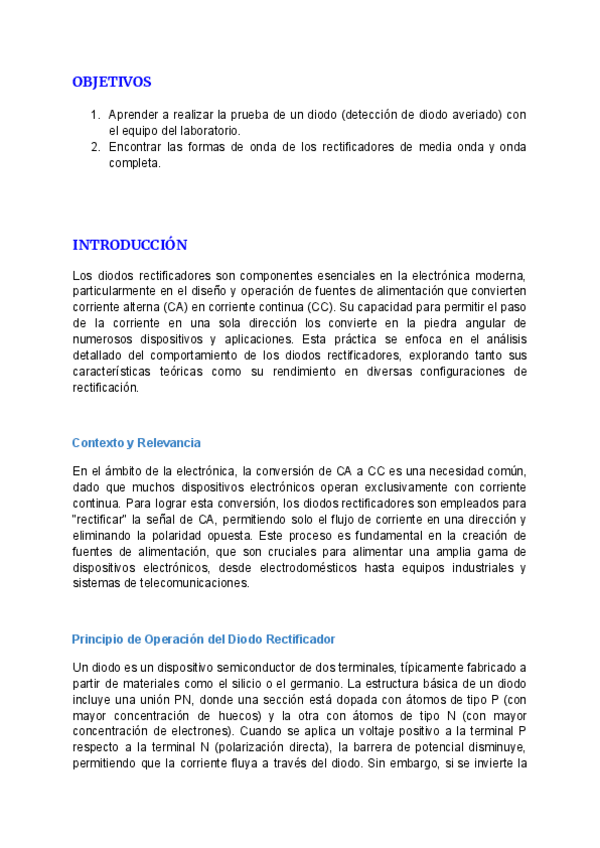 OBJETIVOS

1. Aprender a realizar la prueba de un diodo (detección de diodo averiado) con el equipo del laboratorio.
2. Encontrar las formas de onda de los rectificadores de media onda y onda completa.

INTRODUCCIÓN

Los diodos rectificadores son componentes esenciales en la electrónica moderna, particularmente en el diseño y operación de fuentes de alimentación que convierten corriente alterna (CA) en corriente continua (CC). Su capacidad para permitir el paso de la corriente en una sola dirección los convierte en la piedra angular de numerosos dispositivos y aplicaciones. Esta práctica se enfoca en el análisis detallado del comportamiento de los diodos rectificadores, explorando tanto sus características teóricas como su rendimiento en diversas configuraciones de rectificación.

Contexto y Relevancia

En el ámbito de la electrónica, la conversión de CA a CC es una necesidad común, dado que muchos dispositivos electrónicos operan exclusivamente con corriente continua. Para lograr esta conversión, los diodos rectificadores son empleados para "rectificar" la señal de CA, permitiendo solo el flujo de corriente en una dirección y eliminando la polaridad opuesta. Este proceso es fundamental en la creación de fuentes de alimentación, que son cruciales para alimentar una amplia gama de dispositivos electrónicos, desde electrodomésticos hasta equipos industriales y sistemas de telecomunicaciones.

Principio de Operación del Diodo Rectificador

Un diodo es un dispositivo semiconductor de dos terminales, típicamente fabricado a partir de materiales como el silicio o el germanio. La estructura básica de un diodo incluye una unión PN, donde una sección está dopada con átomos de tipo P (con mayor concentración de huecos) y la otra con átomos de tipo N (con mayor concentración de electrones). Cuando se aplica un voltaje positivo a la terminal P respecto a la terminal N (polarización directa), la barrera de potencial disminuye, permitiendo que la corriente fluya a través del diodo. Sin embargo, si se invierte la